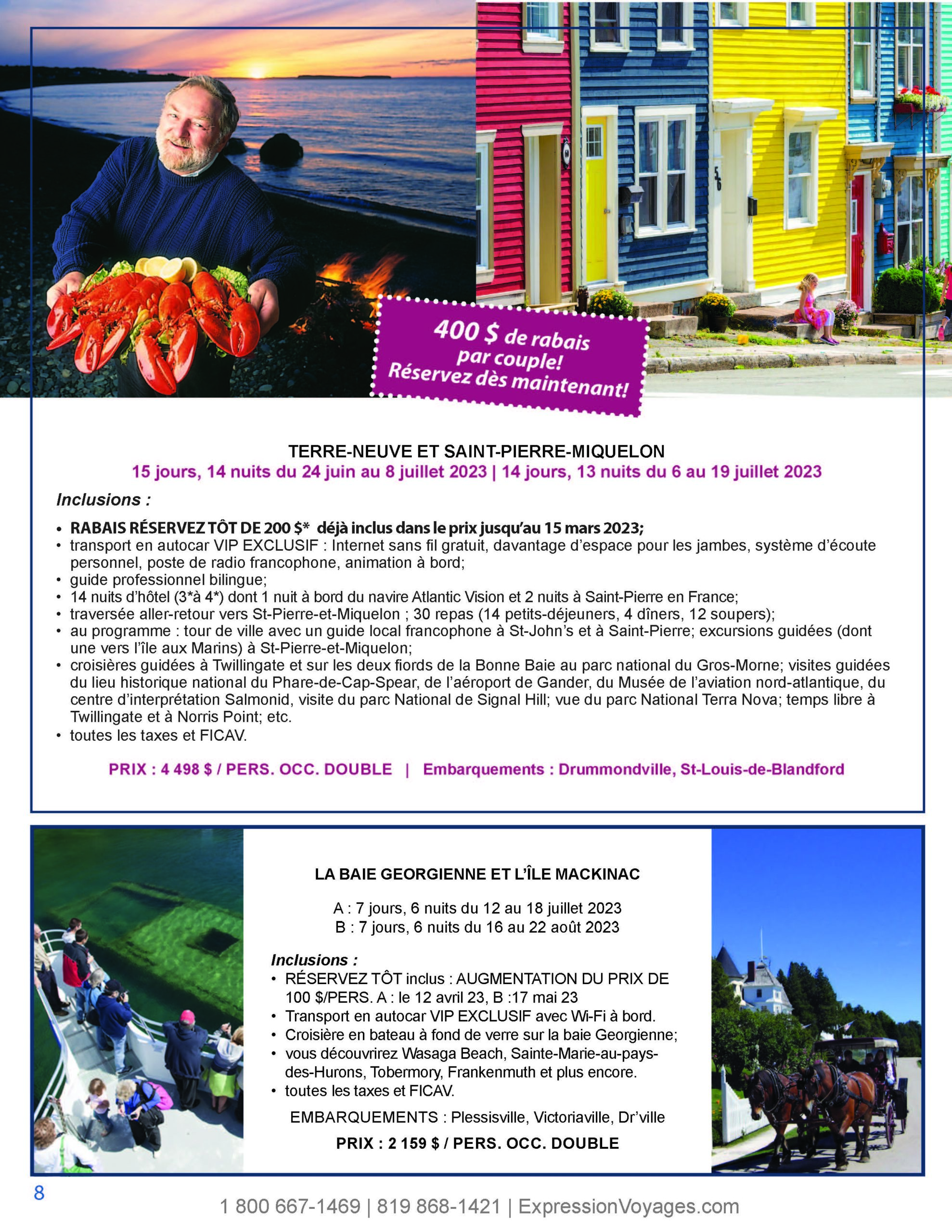 400 $ de rabais par couple! Réservez dès maintenant!

TERRE-NEUVE ET SAINT-PIERRE-MIQUELON
15 jours, 14 nuits du 24 juin au 8 juillet 2023 | 14 jours, 13 nuits du 6 au 19 juillet 2023

Inclusions :

• RABAIS RÉSERVEZ TÔT DE 200 $* déjà inclus dans le prix jusqu'au 15 mars 2023;
• transport en autocar VIP EXCLUSIF : Internet sans fil gratuit, davantage d'espace pour les jambes, système d'écoute personnel, poste de radio francophone, animation à bord;
• guide professionnel bilingue;
• 14 nuits d'hôtel (3*à 4*) dont 1 nuit à bord du navire Atlantic Vision et 2 nuits à Saint-Pierre en France;
• traversée aller-retour vers St-Pierre-et-Miquelon ; 30 repas (14 petits-déjeuners, 4 dîners, 12 soupers);
• au programme : tour de ville avec un guide local francophone à St-John's et à Saint-Pierre; excursions guidées (dont une vers l'île aux Marins) à St-Pierre-et-Miquelon;
• croisières guidées à Twillingate et sur les deux fiords de la Bonne Baie au parc national du Gros-Morne; visites guidées du lieu historique national du Phare-de-Cap-Spear, de l'aéroport de Gander, du Musée de l'aviation nord-atlantique, du centre d'interprétation Salmonid, visite du parc National de Signal Hill; vue du parc National Terra Nova; temps libre à Twillingate et à Norris Point; etc.
• toutes les taxes et FICAV.

PRIX : 4 498 $ / PERS. OCC. DOUBLE | Embarquements : Drummondville, St-Louis-de-Blandford

LA BAIE GEORGIENNE ET L'ÎLE MACKINAC

A : 7 jours, 6 nuits du 12 au 18 juillet 2023
B : 7 jours, 6 nuits du 16 au 22 août 2023

Inclusions :
• RÉSERVEZ TÔT inclus : AUGMENTATION DU PRIX DE 100 $/PERS. A : le 12 avril 23, B :17 mai 23
• Transport en autocar VIP EXCLUSIF avec Wi-Fi à bord.
• Croisière en bateau à fond de verre sur la baie Georgienne;
• vous découvrirez Wasaga Beach, Sainte-Marie-au-pays-des-Hurons, Tobermory, Frankenmuth et plus encore.
• toutes les taxes et FICAV.

EMBARQUEMENTS : Plessisville, Victoriaville, Dr'ville

PRIX : 2 159 $ / PERS. OCC. DOUBLE

8

1 800 667-1469 | 819 868-1421 | ExpressionVoyages.com